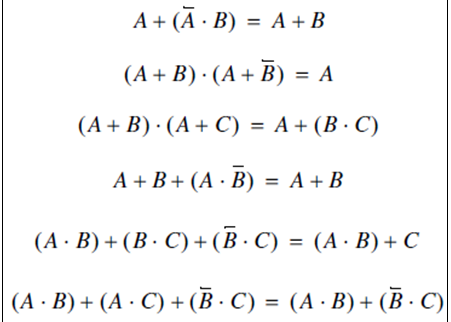 $A + (\overline{A} \cdot B) = A + B$

$(A + B) \cdot (A + \overline{B}) = A$

$(A + B) \cdot (A + C) = A + (B \cdot C)$

$A + B + (A \cdot \overline{B}) = A + B$

$(A \cdot B) + (B \cdot C) + (\overline{B} \cdot C) = (A \cdot B) + C$

$(A \cdot B) + (A \cdot C) + (\overline{B} \cdot C) = (A \cdot B) + (\overline{B} \cdot C)$